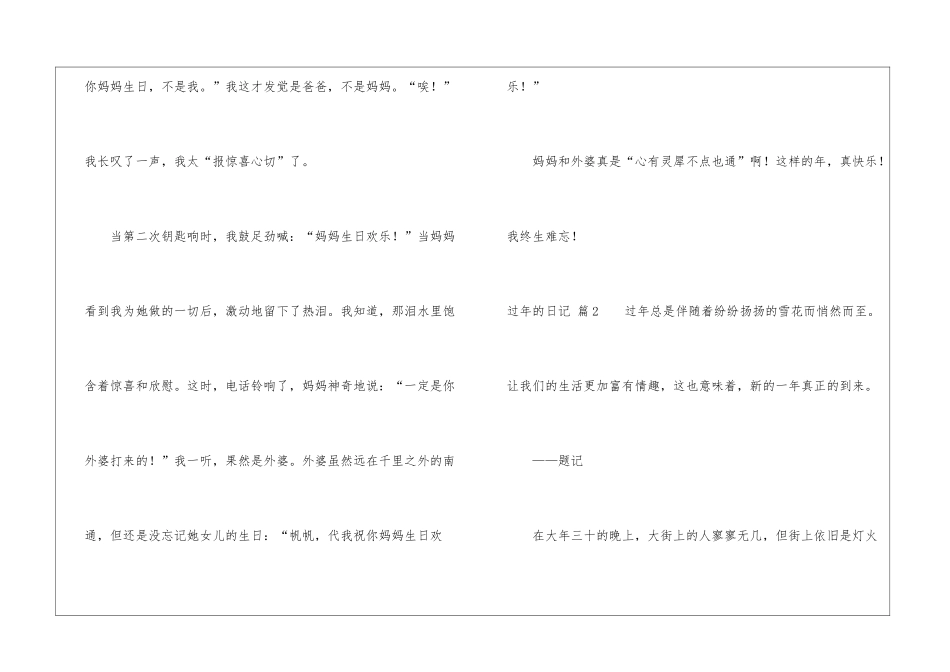 你妈妈生日，不是我。”我这才发觉是爸爸，不是妈妈。“唉！”我长叹了一声，我太“报惊喜心切”了。

当第二次钥匙响时，我鼓足劲喊：“妈妈生日欢乐！”当妈妈看到我为她做的一切后，激动地留下了热泪。我知道，那泪水里饱含着惊喜和欣慰。这时，电话铃响了，妈妈神奇地说：“一定是你外婆打来的！”我一听，果然是外婆。外婆虽然远在千里之外的南通，但还是没忘记她女儿的生日：“帆帆，代我祝你妈妈生日欢乐！”

妈妈和外婆真是“心有灵犀不点也通”啊！这样的年，真快乐！我终生难忘！

过年的日记 篇2 过年总是伴随着纷纷扬扬的雪花而悄然而至。让我们的生活更加富有情趣，这也意味着，新的一年真正的到来。

——题记

在大年三十的晚上，大街上的人寥寥无几，但街上依旧是灯火